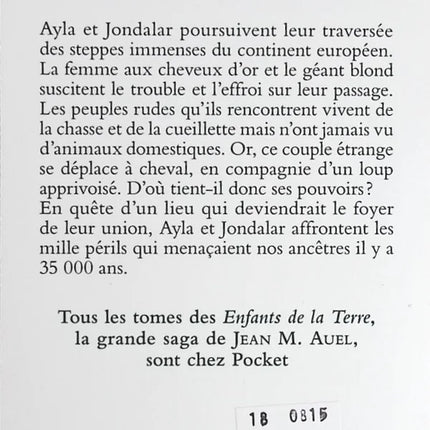 Ayla et Jondalar poursuivent leur traversée des steppes immenses du continent européen. La femme aux cheveux d'or et le géant blond suscitent le trouble et l'effroi sur leur passage. Les peuples rudes qu'ils rencontrent vivent de la chasse et de la cueillette mais n'ont jamais vu d'animaux domestiques. Or, ce couple étrange se déplace à cheval, en compagnie d'un loup apprivoisé. D'où tient-il donc ses pouvoirs?
En quête d'un lieu qui deviendrait le foyer de leur union, Ayla et Jondalar affrontent les mille périls qui menaçaient nos ancêtres il y a 35 000 ans.

Tous les tomes des Enfants de la Terre,
la grande saga de JEAN M. AUEL,
sont chez Pocket

18 0815